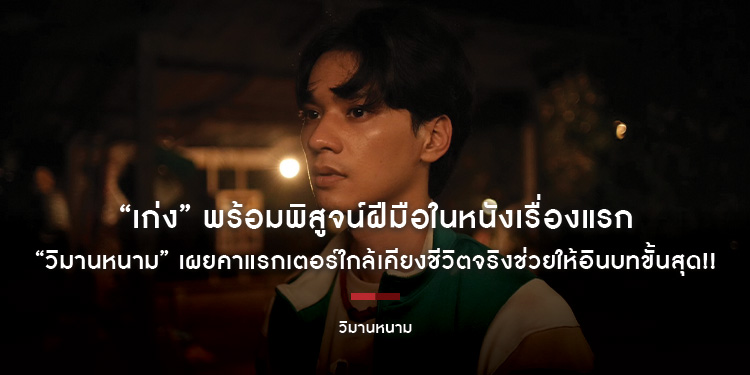 “เก่ง” พร้อมพิสูจน์ฝีมือในหนังเรื่องแรก
“วิมานหนาม” เผยคาแรกเตอร์ใกล้เคียงชีวิตจริงช่วยให้อินบทขั้นสุด!!

วิมานหนาม